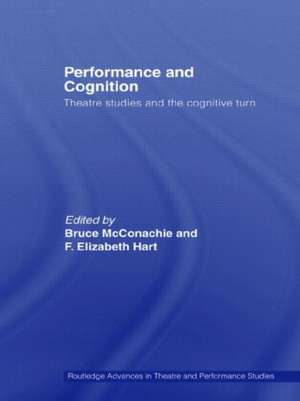 Performance and Cognition

Theatre studies and the cognitive turn

Edited by
Bruce McConachie and
F. Elizabeth Hart

Routledge Advances in Theatre and Performance Studies